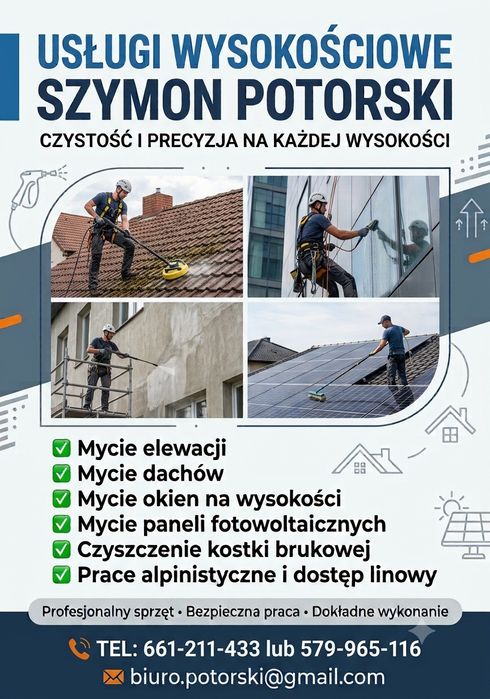 USŁUGI WYSOKOŚCIOWE
SZYMON POTORSKI

CZYSTOŚĆ I PRECYZJA NA KAŻDEJ WYSOKOŚCI

✅ Mycie elewacji
✅ Mycie dachów
✅ Mycie okien na wysokości
✅ Mycie paneli fotowoltaicznych
✅ Czyszczenie kostki brukowej
✅ Prace alpinistyczne i dostęp linowy

Profesjonalny sprzęt • Bezpieczna praca • Dokładne wykonanie

TEL: 661-211-433 lub 579-965-116
biuro.potorski@gmail.com